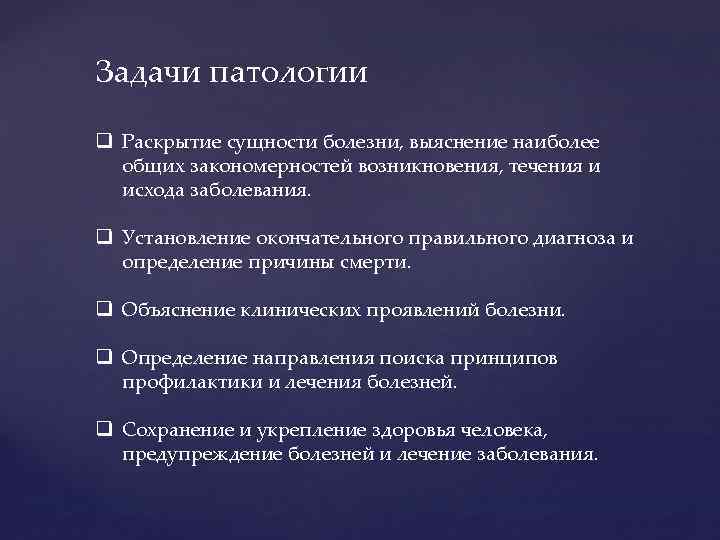 Задачи патологии

❑ Раскрытие сущности болезни, выяснение наиболее общих закономерностей возникновения, течения и исхода заболевания.

❑ Установление окончательного правильного диагноза и определение причины смерти.

❑ Объяснение клинических проявлений болезни.

❑ Определение направления поиска принципов профилактики и лечения болезней.

❑ Сохранение и укрепление здоровья человека, предупреждение болезней и лечение заболевания.